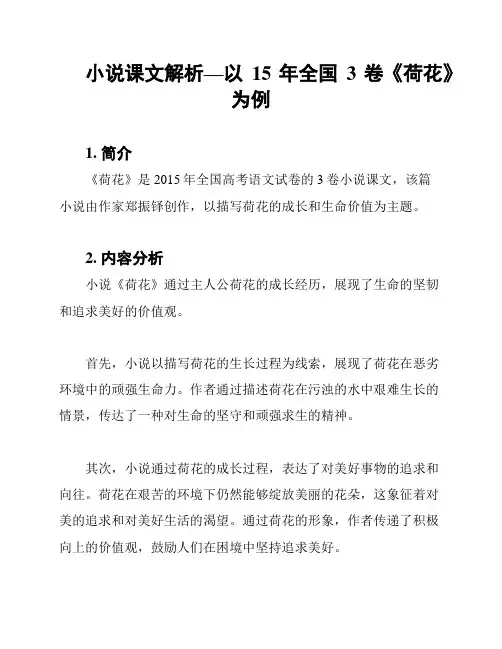 小说课文解析—以 15 年全国 3 卷《荷花》为例

1. 简介

《荷花》是 2015 年全国高考语文试卷的 3 卷小说课文，该篇小说由作家郑振铎创作，以描写荷花的成长和生命价值为主题。

2. 内容分析

小说《荷花》通过主人公荷花的成长经历，展现了生命的坚韧和追求美好的价值观。

首先，小说以描写荷花的生长过程为线索，展现了荷花在恶劣环境中的顽强生命力。作者通过描述荷花在污浊的水中艰难生长的情景，传达了一种对生命的坚守和顽强求生的精神。

其次，小说通过荷花的成长过程，表达了对美好事物的追求和向往。荷花在艰苦的环境下仍然能够绽放美丽的花朵，这象征着对美的追求和对美好生活的渴望。通过荷花的形象，作者传递了积极向上的价值观，鼓励人们在困境中坚持追求美好。